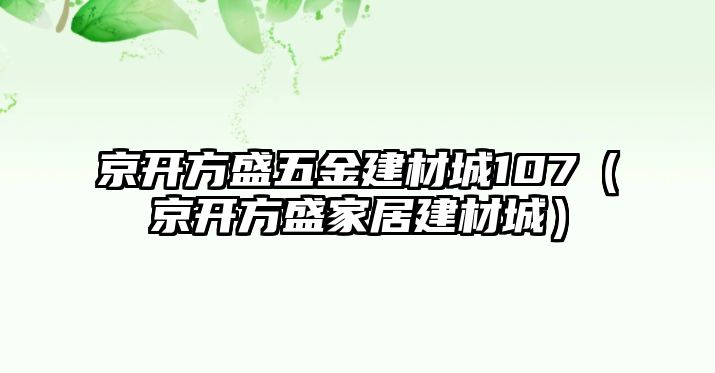 京开方盛五金建材城107（京开方盛家居建材城）